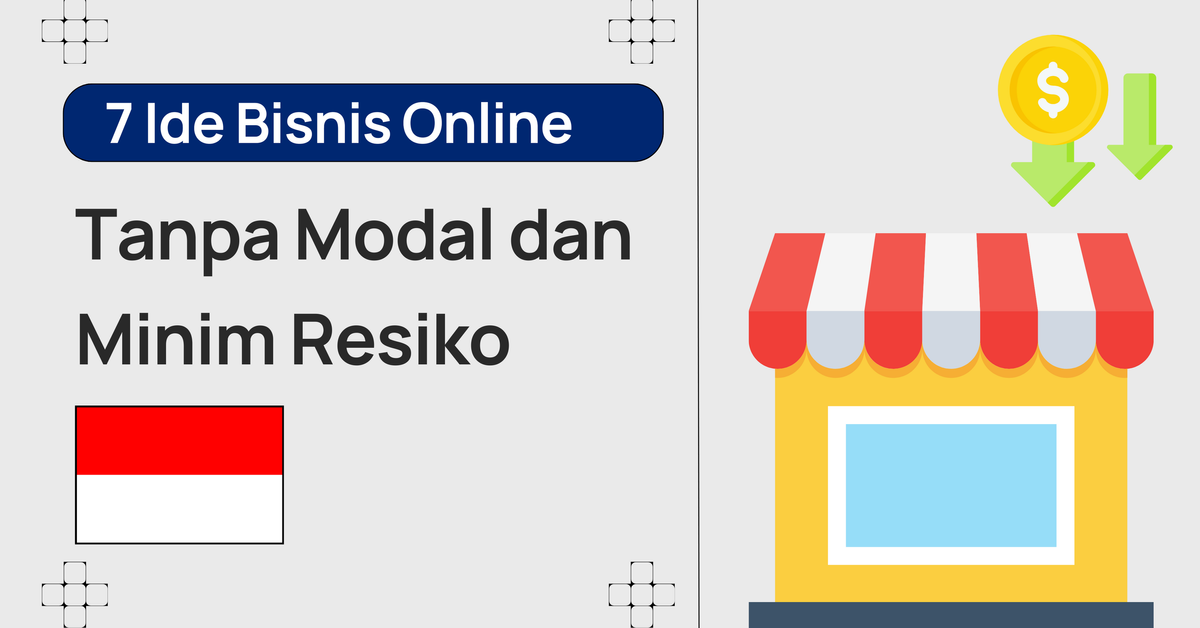 7 Ide Bisnis Online

Tanpa Modal dan Minim Resiko

$